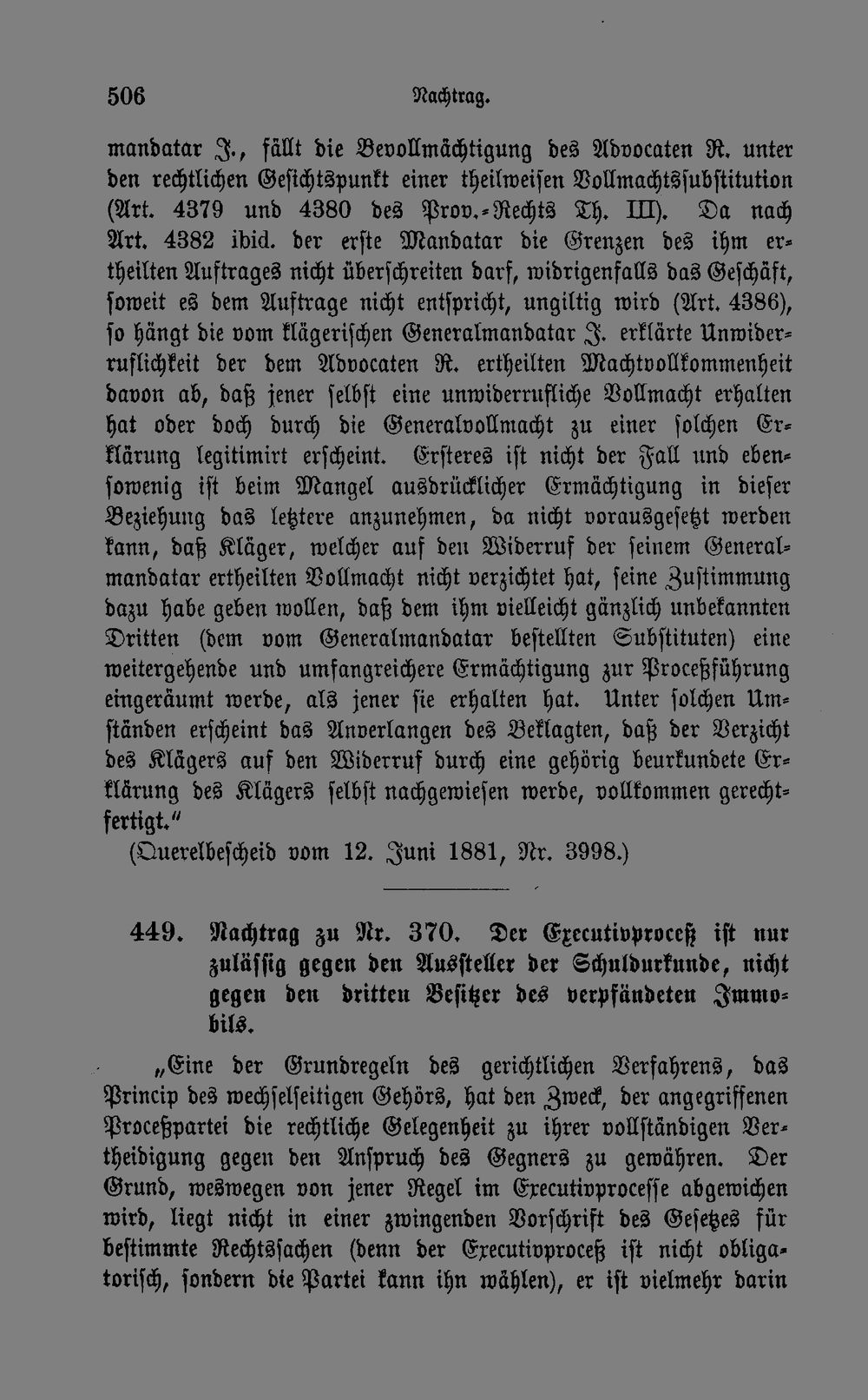 506 Nachtrag.

mandatar J., fällt die Bevollmächtigung des Advocaten R. unter den rechtlichen Gesichtspunkt einer theilweisen Vollmachtssubstitution (Art. 4379 und 4380 des Prov.-Rechts Th. III). Da nach Art. 4382 ibid. der erste Mandatar die Grenzen des ihm ertheilten Auftrages nicht überschreiten darf, widrigenfalls das Geschäft, soweit es dem Auftrage nicht entspricht, ungiltig wird (Art. 4386), so hängt die vom klägerischen Generalmandatar J. erklärte Unwiderruflichkeit der dem Advocaten R. ertheilten Machtvollkommenheit davon ab, daß jener selbst eine unwiderrufliche Vollmacht erhalten hat oder doch durch die Generalvollmacht zu einer solchen Erklärung legitimirt erscheint. Ersteres ist nicht der Fall und ebensowenig ist beim Mangel ausdrücklicher Ermächtigung in dieser Beziehung das letztere anzunehmen, da nicht vorausgesetzt werden kann, daß Kläger, welcher auf den Widerruf der seinem Generalmandatar ertheilten Vollmacht nicht verzichtet hat, seine Zustimmung dazu habe geben wollen, daß dem ihm vielleicht gänzlich unbekannten Dritten (dem vom Generalmandatar bestellten Substituten) eine weitergehende und umfangreichere Ermächtigung zur Proceßführung eingeräumt werde, als jener sie erhalten hat. Unter solchen Umständen erscheint das Anverlangen des Beklagten, daß der Verzicht des Klägers auf den Widerruf durch eine gehörig beurkundete Erklärung des Klägers selbst nachgewiesen werde, vollkommen gerechtfertigt."

(Querelbescheid vom 12. Juni 1881, Nr. 3998.)

449. Nachtrag zu Nr. 370. Der Executivproceß ist nur zulässig gegen den Aussteller der Schuldurkunde, nicht gegen den dritten Besitzer des verpfändeten Immobils.

„Eine der Grundregeln des gerichtlichen Verfahrens, das Princip des wechselseitigen Gehörs, hat den Zweck, der angegriffenen Proceßpartei die rechtliche Gelegenheit zu ihrer vollständigen Vertheidigung gegen den Anspruch des Gegners zu gewähren. Der Grund, weswegen von jener Regel im Executivprocesse abgewichen wird, liegt nicht in einer zwingenden Vorschrift des Gesetzes für bestimmte Rechtssachen (denn der Executivproceß ist nicht obligatorisch, sondern die Partei kann ihn wählen), er ist vielmehr darin